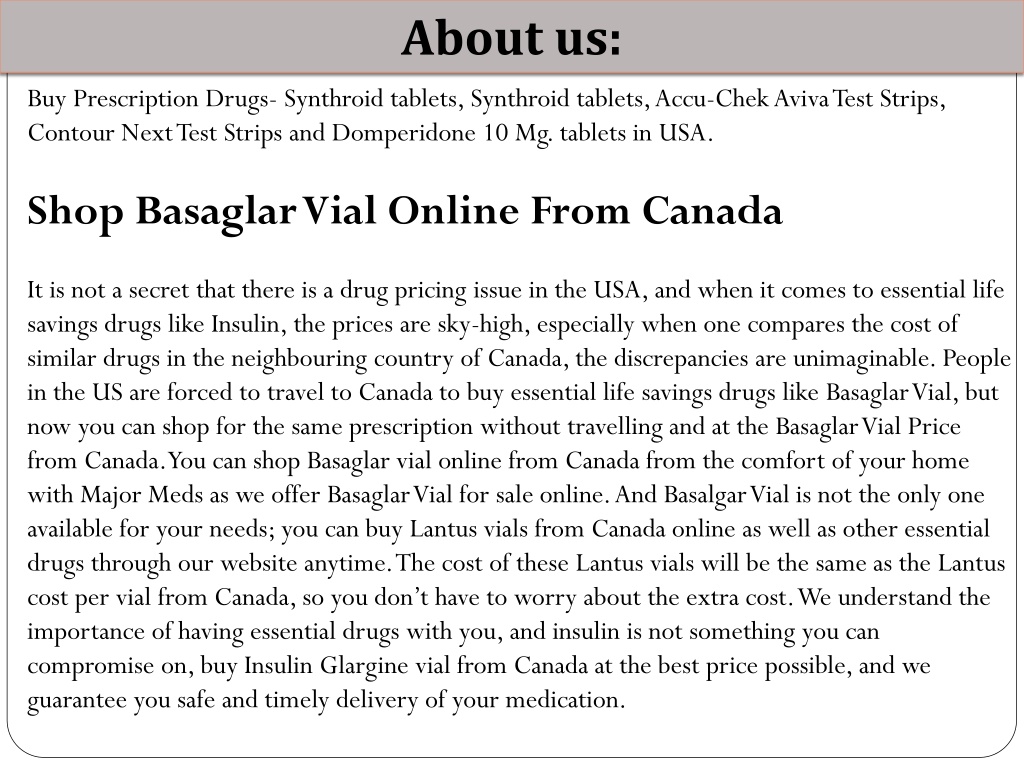 About us:

Buy Prescription Drugs- Synthroid tablets, Synthroid tablets, Accu-Chek Aviva Test Strips, Contour Next Test Strips and Domperidone 10 Mg. tablets in USA.

Shop Basaglar Vial Online From Canada

It is not a secret that there is a drug pricing issue in the USA, and when it comes to essential life savings drugs like Insulin, the prices are sky-high, especially when one compares the cost of similar drugs in the neighbouring country of Canada, the discrepancies are unimaginable. People in the US are forced to travel to Canada to buy essential life savings drugs like Basaglar Vial, but now you can shop for the same prescription without travelling and at the Basaglar Vial Price from Canada. You can shop Basaglar vial online from Canada from the comfort of your home with Major Meds as we offer Basaglar Vial for sale online. And Basalgar Vial is not the only one available for your needs; you can buy Lantus vials from Canada online as well as other essential drugs through our website anytime. The cost of these Lantus vials will be the same as the Lantus cost per vial from Canada, so you don't have to worry about the extra cost. We understand the importance of having essential drugs with you, and insulin is not something you can compromise on, buy Insulin Glargine vial from Canada at the best price possible, and we guarantee you safe and timely delivery of your medication.